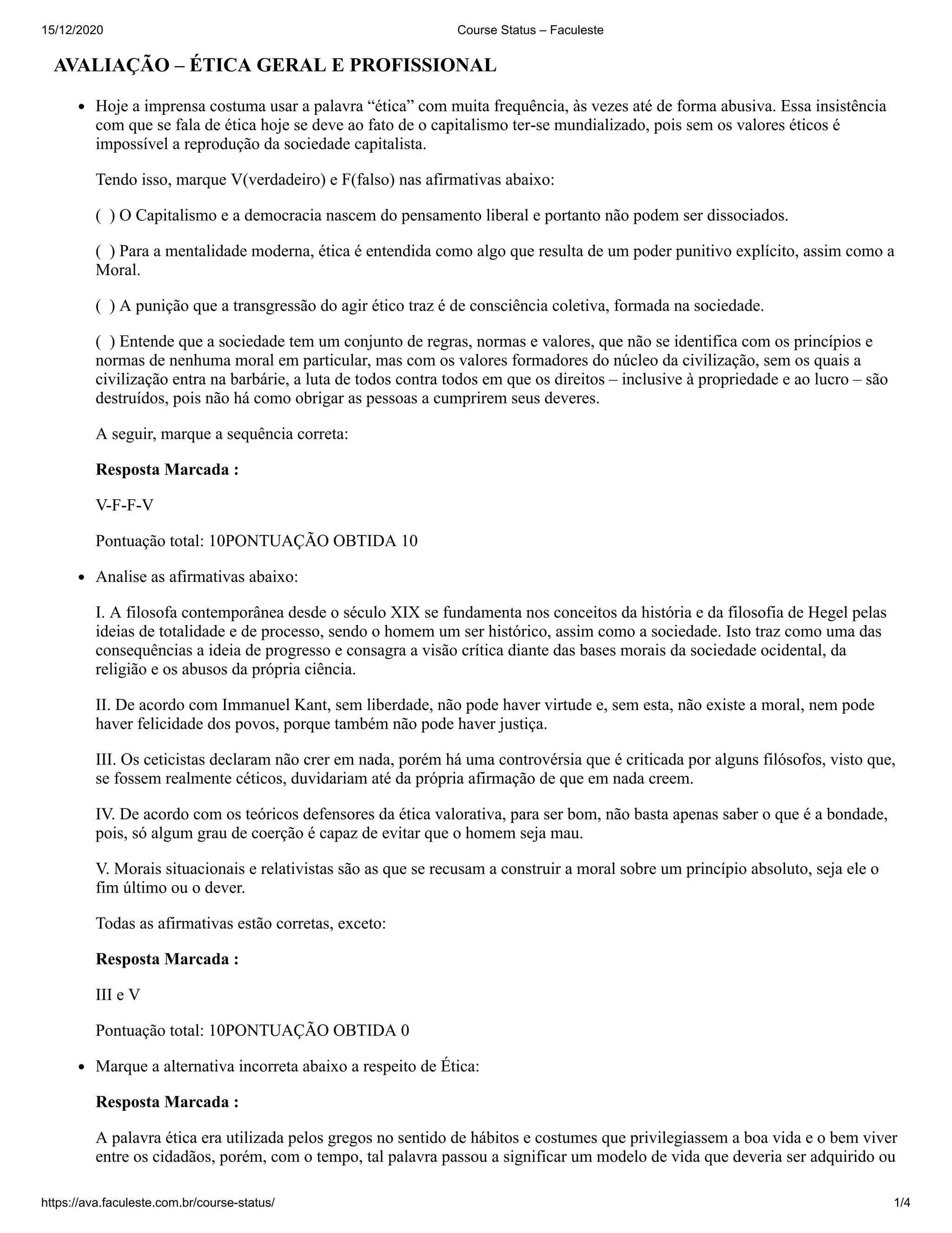 15/12/2020 Course Status – Faculeste

AVALIAÇÃO – ÉTICA GERAL E PROFISSIONAL

• Hoje a imprensa costuma usar a palavra “ética” com muita frequência, às vezes até de forma abusiva. Essa insistência com que se fala de ética hoje se deve ao fato de o capitalismo ter-se mundializado, pois sem os valores éticos é impossível a reprodução da sociedade capitalista.

Tendo isso, marque V(verdadeiro) e F(falso) nas afirmativas abaixo:

( ) O Capitalismo e a democracia nascem do pensamento liberal e portanto não podem ser dissociados.

( ) Para a mentalidade moderna, ética é entendida como algo que resulta de um poder punitivo explícito, assim como a Moral.

( ) A punição que a transgressão do agir ético traz é de consciência coletiva, formada na sociedade.

( ) Entende que a sociedade tem um conjunto de regras, normas e valores, que não se identifica com os princípios e normas de nenhuma moral em particular, mas com os valores formadores do núcleo da civilização, sem os quais a civilização entra na barbárie, a luta de todos contra todos em que os direitos – inclusive à propriedade e ao lucro – são destruídos, pois não há como obrigar as pessoas a cumprirem seus deveres.

A seguir, marque a sequência correta:

Resposta Marcada :

V-F-F-V

Pontuação total: 10PONTUAÇÃO OBTIDA 10

• Analise as afirmativas abaixo:

I. A filosofa contemporânea desde o século XIX se fundamenta nos conceitos da história e da filosofia de Hegel pelas ideias de totalidade e de processo, sendo o homem um ser histórico, assim como a sociedade. Isto traz como uma das consequências a ideia de progresso e consagra a visão crítica diante das bases morais da sociedade ocidental, da religião e os abusos da própria ciência.

II. De acordo com Immanuel Kant, sem liberdade, não pode haver virtude e, sem esta, não existe a moral, nem pode haver felicidade dos povos, porque também não pode haver justiça.

III. Os ceticistas declaram não crer em nada, porém há uma controvérsia que é criticada por alguns filósofos, visto que, se fossem realmente céticos, duvidariam até da própria afirmação de que em nada creem.

IV. De acordo com os teóricos defensores da ética valorativa, para ser bom, não basta apenas saber o que é a bondade, pois, só algum grau de coerção é capaz de evitar que o homem seja mau.

V. Morais situacionais e relativistas são as que se recusam a construir a moral sobre um princípio absoluto, seja ele o fim último ou o dever.

Todas as afirmativas estão corretas, exceto:

Resposta Marcada :

III e V

Pontuação total: 10PONTUAÇÃO OBTIDA 0

• Marque a alternativa incorreta abaixo a respeito de Ética:

Resposta Marcada :

A palavra ética era utilizada pelos gregos no sentido de hábitos e costumes que privilegiassem a boa vida e o bem viver entre os cidadãos, porém, com o tempo, tal palavra passou a significar um modelo de vida que deveria ser adquirido ou

https://ava.faculeste.com.br/course-status/ 1/4